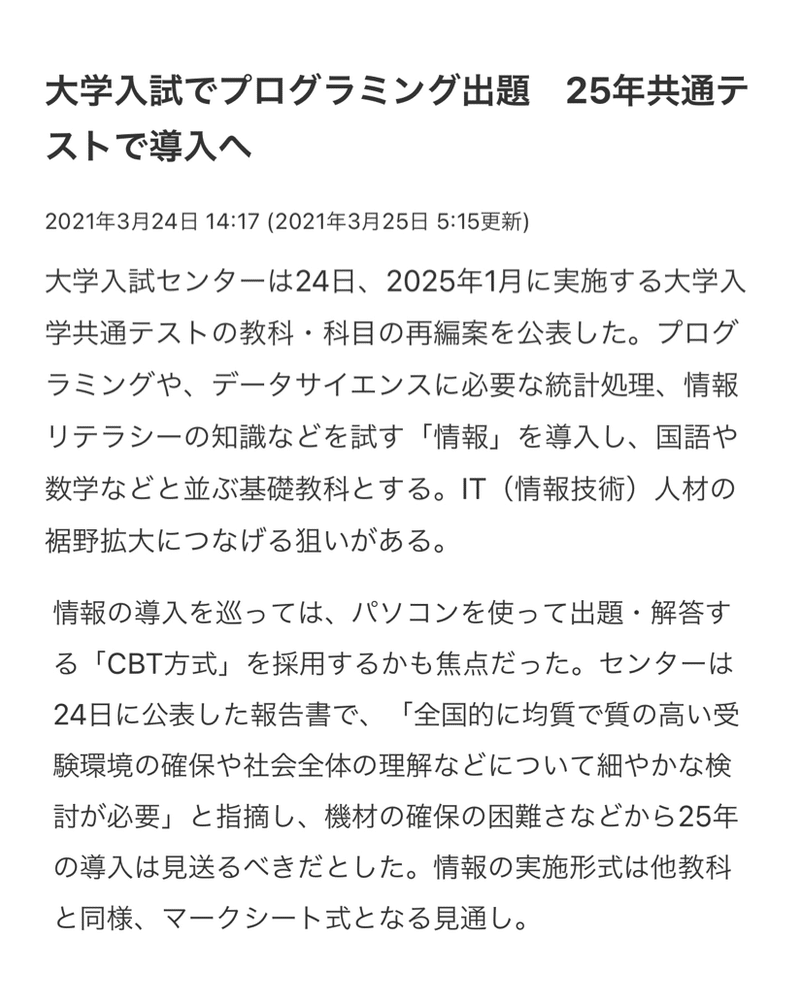 大学入試でプログラミング出題　25年共通テストで導入へ

2021年3月24日 14:17 (2021年3月25日 5:15更新)

大学入試センターは24日、2025年1月に実施する大学入学共通テストの教科・科目の再編案を公表した。プログラミングや、データサイエンスに必要な統計処理、情報リテラシーの知識などを試す「情報」を導入し、国語や数学などと並ぶ基礎教科とする。IT（情報技術）人材の裾野拡大につなげる狙いがある。

情報の導入を巡っては、パソコンを使って出題・解答する「CBT方式」を採用するかも焦点だった。センターは24日に公表した報告書で、「全国的に均質で質の高い受験環境の確保や社会全体の理解などについて細やかな検討が必要」と指摘し、機材の確保の困難さなどから25年の導入は見送るべきだとした。情報の実施形式は他教科と同様、マークシート式となる見通し。